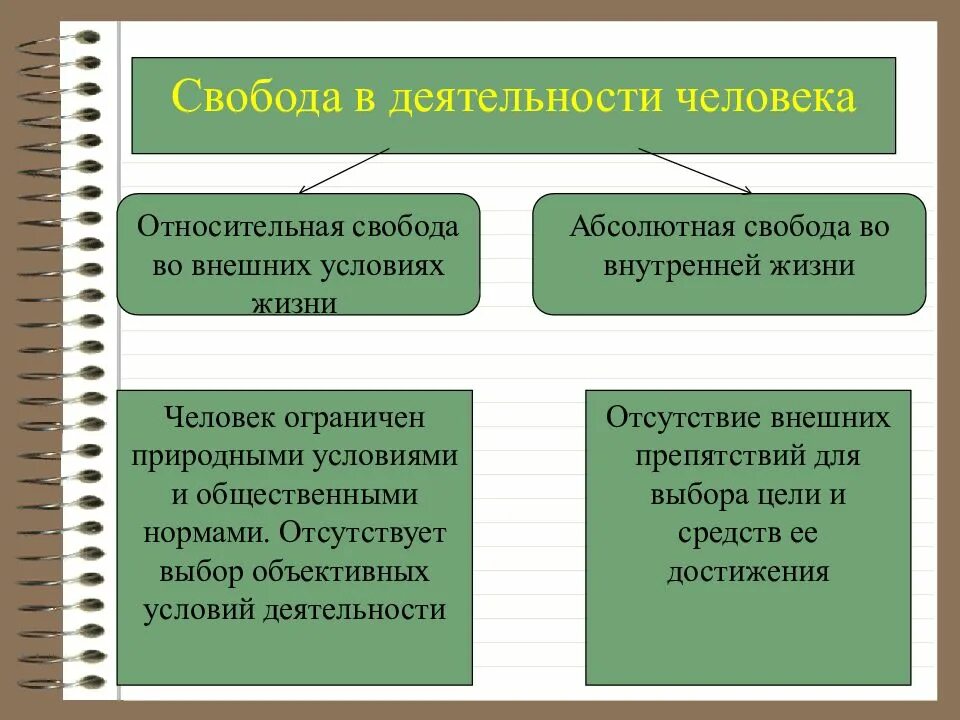 Свобода в деятельности человека

Относительная свобода во внешних условиях жизни

Абсолютная свобода во внутренней жизни

Человек ограничен природными условиями и общественными нормами. Отсутствует выбор объективных условий деятельности

Отсутствие внешних препятствий для выбора цели и средств ее достижения